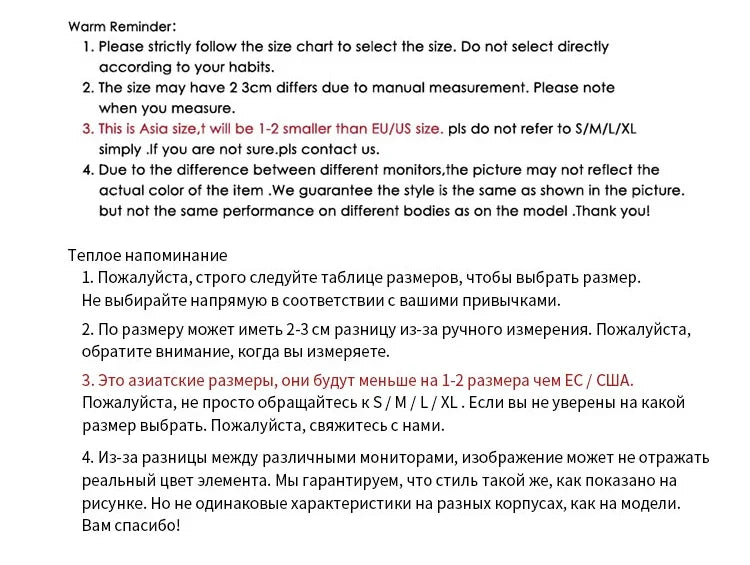 Warm Reminder:
1. Please strictly follow the size chart to select the size. Do not select directly according to your habits.
2. The size may have 2 3cm differs due to manual measurement. Please note when you measure.
3. This is Asia size,t will be 1-2 smaller than EU/US size. pls do not refer to S/M/L/XL simply .If you are not sure.pls contact us.
4. Due to the difference between different monitors,the picture may not reflect the actual color of the item .We guarantee the style is the same as shown in the picture. but not the same performance on different bodies as on the model .Thank you!

Теплое напоминание
1. Пожалуйста, строго следуйте таблице размеров, чтобы выбрать размер. Не выбирайте напрямую в соответствии с вашими привычками.
2. По размеру может иметь 2-3 см разницу из-за ручного измерения. Пожалуйста, обратите внимание, когда вы измеряете.
3. Это азиатские размеры, они будут меньше на 1-2 размера чем ЕС / США. Пожалуйста, не просто обращайтесь к S / M / L / XL . Если вы не уверены на какой размер выбрать. Пожалуйста, свяжитесь с нами.
4. Из-за разницы между различными мониторами, изображение может не отражать реальный цвет элемента. Мы гарантируем, что стиль такой же, как показано на рисунке. Но не одинаковые характеристики на разных корпусах, как на модели. Вам спасибо!